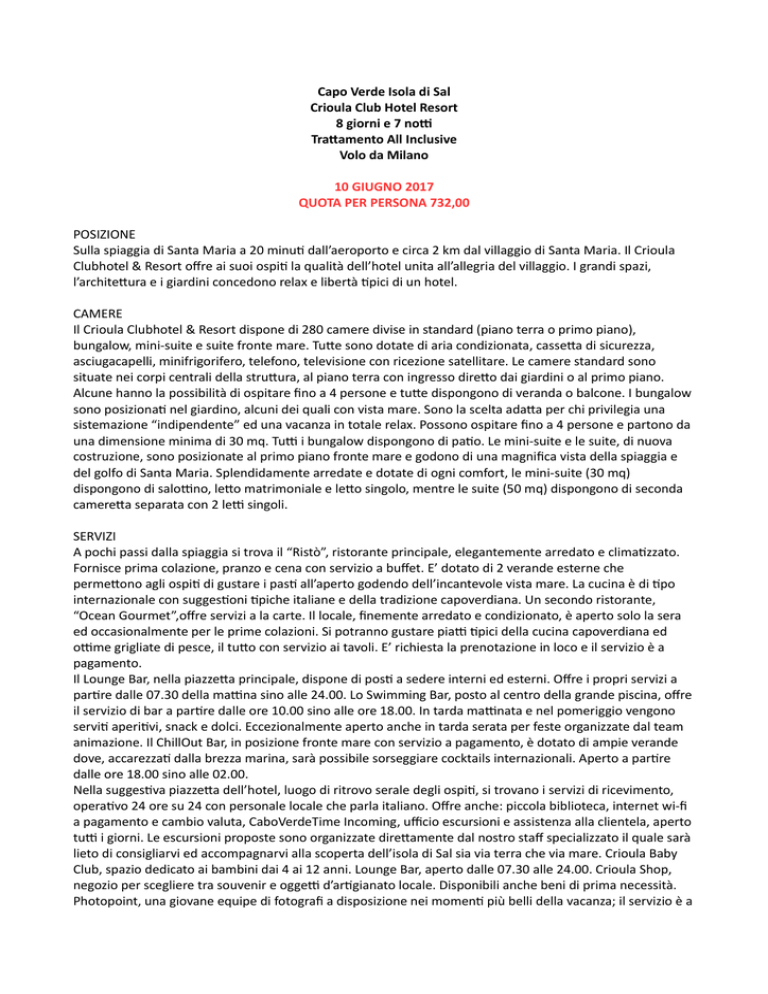 Capo Verde Isola di Sal
Crioula Club Hotel Resort
8 giorni e 7 notti
Trattamento All Inclusive
Volo da Milano

10 GIUGNO 2017
QUOTA PER PERSONA 732,00

POSIZIONE
Sulla spiaggia di Santa Maria a 20 minuti dall'aeroporto e circa 2 km dal villaggio di Santa Maria. Il Crioula Clubhotel & Resort offre ai suoi ospiti la qualità dell'hotel unita all'allegria del villaggio. I grandi spazi, l'architettura e i giardini concedono relax e libertà tipici di un hotel.

CAMERE
Il Crioula Clubhotel & Resort dispone di 280 camere divise in standard (piano terra o primo piano), bungalow, mini-suite e suite fronte mare. Tutte sono dotate di aria condizionata, cassetta di sicurezza, asciugacapelli, minifrigorifero, telefono, televisione con ricezione satellitare. Le camere standard sono situate nei corpi centrali della struttura, al piano terra con ingresso diretto dai giardini o al primo piano. Alcune hanno la possibilità di ospitare fino a 4 persone e tutte dispongono di veranda o balcone. I bungalow sono posizionati nel giardino, alcuni dei quali con vista mare. Sono la scelta adatta per chi privilegia una sistemazione "indipendente" ed una vacanza in totale relax. Possono ospitare fino a 4 persone e partono da una dimensione minima di 30 mq. Tutti i bungalow dispongono di patio. Le mini-suite e le suite, di nuova costruzione, sono posizionate al primo piano fronte mare e godono di una magnifica vista della spiaggia e del golfo di Santa Maria. Splendidamente arredate e dotate di ogni comfort, le mini-suite (30 mq) dispongono di salottino, letto matrimoniale e letto singolo, mentre le suite (50 mq) dispongono di seconda cameretta separata con 2 letti singoli.

SERVIZI
A pochi passi dalla spiaggia si trova il "Ristò", ristorante principale, elegantemente arredato e climatizzato. Fornisce prima colazione, pranzo e cena con servizio a buffet. E' dotato di 2 verande esterne che permettono agli ospiti di gustare i pasti all'aperto godendo dell'incantevole vista mare. La cucina è di tipo internazionale con suggestioni tipiche italiane e della tradizione capoverdiana. Un secondo ristorante, "Ocean Gourmet",offre servizi a la carte. Il locale, finemente arredato e condizionato, è aperto solo la sera ed occasionalmente per le prime colazioni. Si potranno gustare piatti tipici della cucina capoverdiana ed ottime grigliate di pesce, il tutto con servizio ai tavoli. E' richiesta la prenotazione in loco e il servizio è a pagamento.
Il Lounge Bar, nella piazzetta principale, dispone di posti a sedere interni ed esterni. Offre i propri servizi a partire dalle 07.30 della mattina sino alle 24.00. Lo Swimming Bar, posto al centro della grande piscina, offre il servizio di bar a partire dalle ore 10.00 sino alle ore 18.00. In tarda mattinata e nel pomeriggio vengono serviti aperitivi, snack e dolci. Eccezionalmente aperto anche in tarda serata per feste organizzate dal team animazione. Il ChillOut Bar, in posizione fronte mare con servizio a pagamento, è dotato di ampie verande dove, accarezzati dalla brezza marina, sarà possibile sorseggiare cocktails internazionali. Aperto a partire dalle ore 18.00 sino alle 02.00.
Nella suggestiva piazzetta dell'hotel, luogo di ritrovo serale degli ospiti, si trovano i servizi di ricevimento, operativo 24 ore su 24 con personale locale che parla italiano. Offre anche: piccola biblioteca, internet wi-fi a pagamento e cambio valuta, CaboVerdeTime Incoming, ufficio escursioni e assistenza alla clientela, aperto tutti i giorni. Le escursioni proposte sono organizzate direttamente dal nostro staff specializzato il quale sarà lieto di consigliarvi ed accompagnarvi alla scoperta dell'isola di Sal sia via terra che via mare. Crioula Baby Club, spazio dedicato ai bambini dai 4 ai 12 anni. Lounge Bar, aperto dalle 07.30 alle 24.00. Crioula Shop, negozio per scegliere tra souvenir e oggetti d'artigianato locale. Disponibili anche beni di prima necessità. Photopoint, una giovane equipe di fotografi a disposizione nei momenti più belli della vacanza; il servizio è a